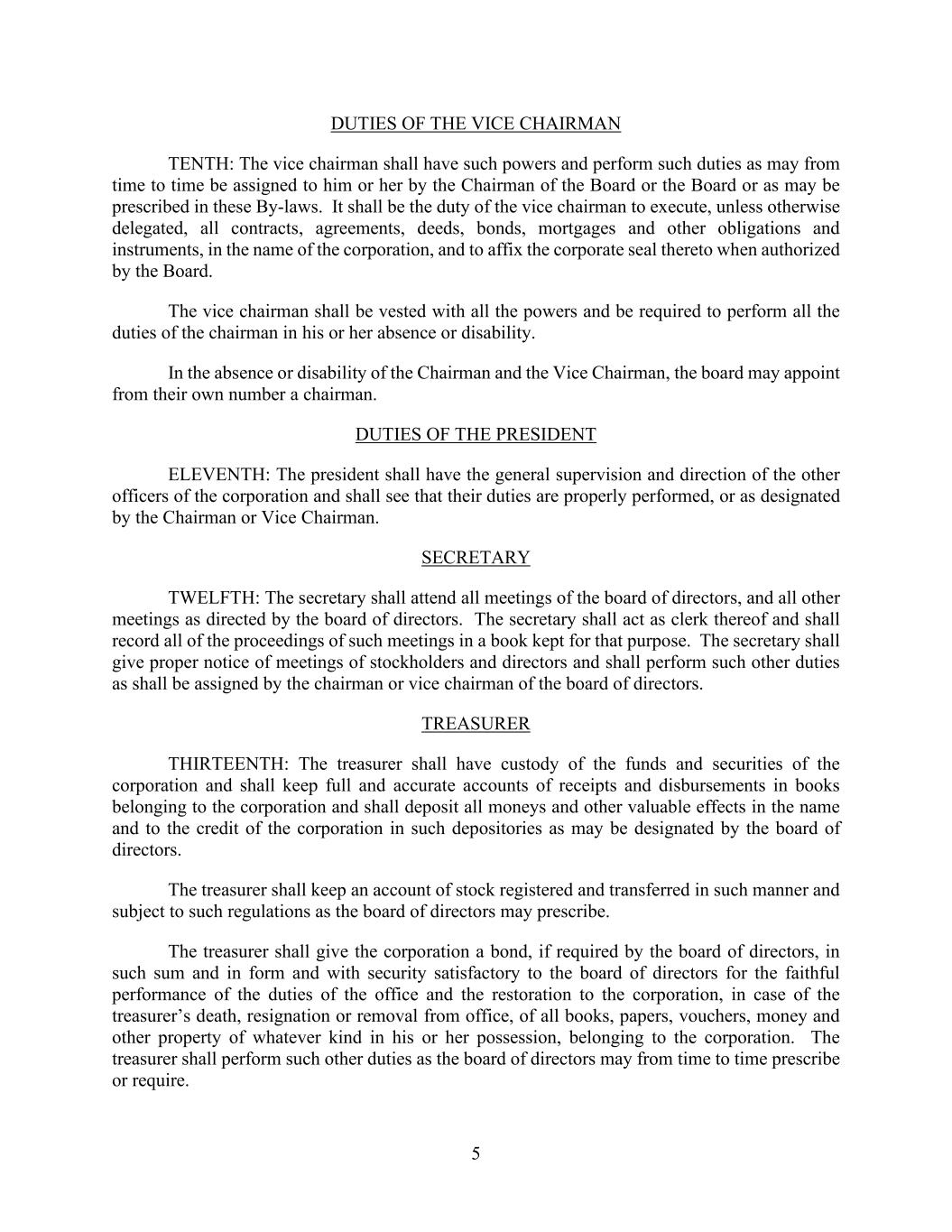 DUTIES OF THE VICE CHAIRMAN

TENTH: The vice chairman shall have such powers and perform such duties as may from time to time be assigned to him or her by the Chairman of the Board or the Board or as may be prescribed in these By-laws. It shall be the duty of the vice chairman to execute, unless otherwise delegated, all contracts, agreements, deeds, bonds, mortgages and other obligations and instruments, in the name of the corporation, and to affix the corporate seal thereto when authorized by the Board.

The vice chairman shall be vested with all the powers and be required to perform all the duties of the chairman in his or her absence or disability.

In the absence or disability of the Chairman and the Vice Chairman, the board may appoint from their own number a chairman.

DUTIES OF THE PRESIDENT

ELEVENTH: The president shall have the general supervision and direction of the other officers of the corporation and shall see that their duties are properly performed, or as designated by the Chairman or Vice Chairman.

SECRETARY

TWELFTH: The secretary shall attend all meetings of the board of directors, and all other meetings as directed by the board of directors. The secretary shall act as clerk thereof and shall record all of the proceedings of such meetings in a book kept for that purpose. The secretary shall give proper notice of meetings of stockholders and directors and shall perform such other duties as shall be assigned by the chairman or vice chairman of the board of directors.

TREASURER

THIRTEENTH: The treasurer shall have custody of the funds and securities of the corporation and shall keep full and accurate accounts of receipts and disbursements in books belonging to the corporation and shall deposit all moneys and other valuable effects in the name and to the credit of the corporation in such depositories as may be designated by the board of directors.

The treasurer shall keep an account of stock registered and transferred in such manner and subject to such regulations as the board of directors may prescribe.

The treasurer shall give the corporation a bond, if required by the board of directors, in such sum and in form and with security satisfactory to the board of directors for the faithful performance of the duties of the office and the restoration to the corporation, in case of the treasurer's death, resignation or removal from office, of all books, papers, vouchers, money and other property of whatever kind in his or her possession, belonging to the corporation. The treasurer shall perform such other duties as the board of directors may from time to time prescribe or require.

5